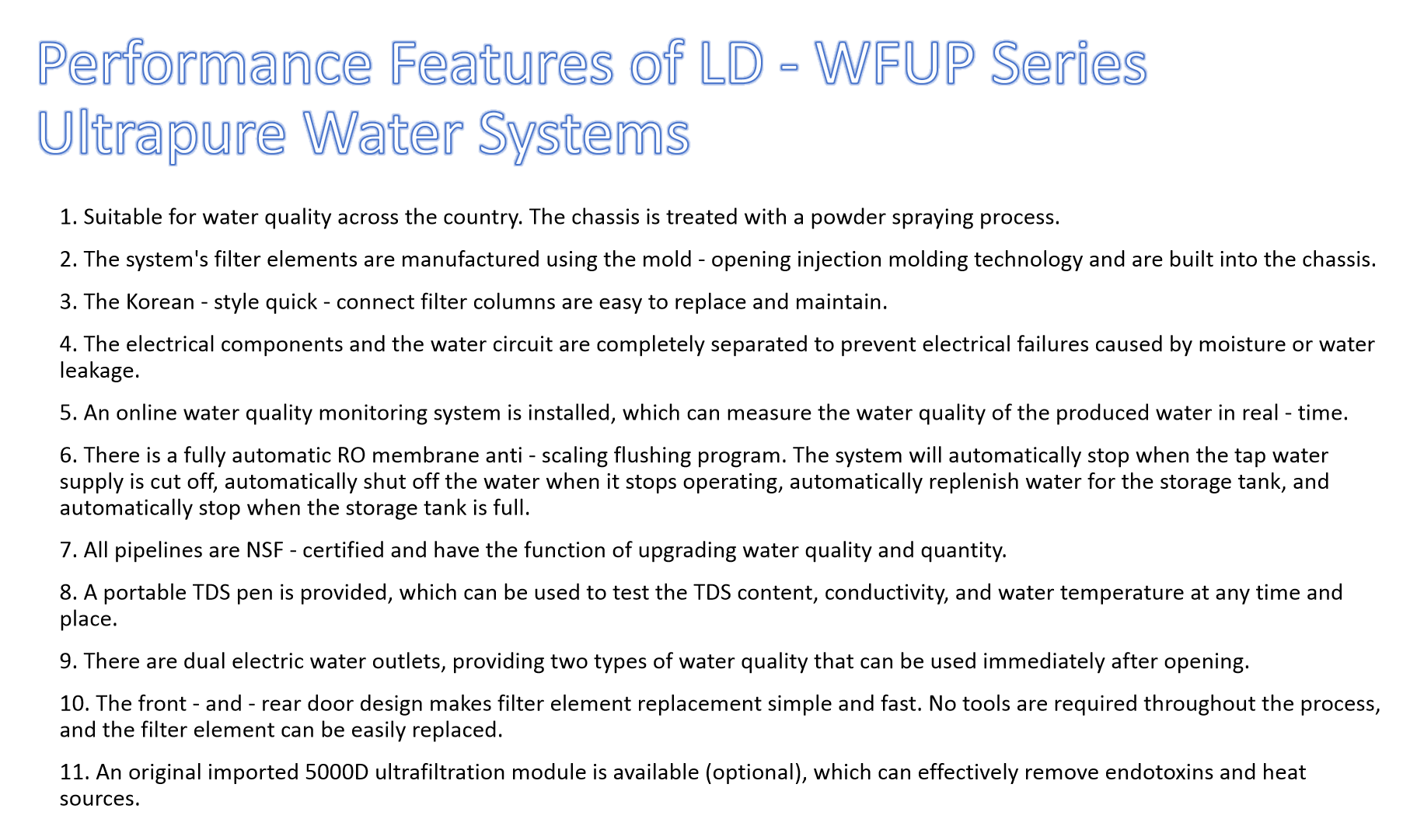 Performance Features of LD - WFUP Series Ultrapure Water Systems

1. Suitable for water quality across the country. The chassis is treated with a powder spraying process.

2. The system's filter elements are manufactured using the mold - opening injection molding technology and are built into the chassis.

3. The Korean - style quick - connect filter columns are easy to replace and maintain.

4. The electrical components and the water circuit are completely separated to prevent electrical failures caused by moisture or water leakage.

5. An online water quality monitoring system is installed, which can measure the water quality of the produced water in real - time.

6. There is a fully automatic RO membrane anti - scaling flushing program. The system will automatically stop when the tap water supply is cut off, automatically shut off the water when it stops operating, automatically replenish water for the storage tank, and automatically stop when the storage tank is full.

7. All pipelines are NSF - certified and have the function of upgrading water quality and quantity.

8. A portable TDS pen is provided, which can be used to test the TDS content, conductivity, and water temperature at any time and place.

9. There are dual electric water outlets, providing two types of water quality that can be used immediately after opening.

10. The front - and - rear door design makes filter element replacement simple and fast. No tools are required throughout the process, and the filter element can be easily replaced.

11. An original imported 5000D ultrafiltration module is available (optional), which can effectively remove endotoxins and heat sources.